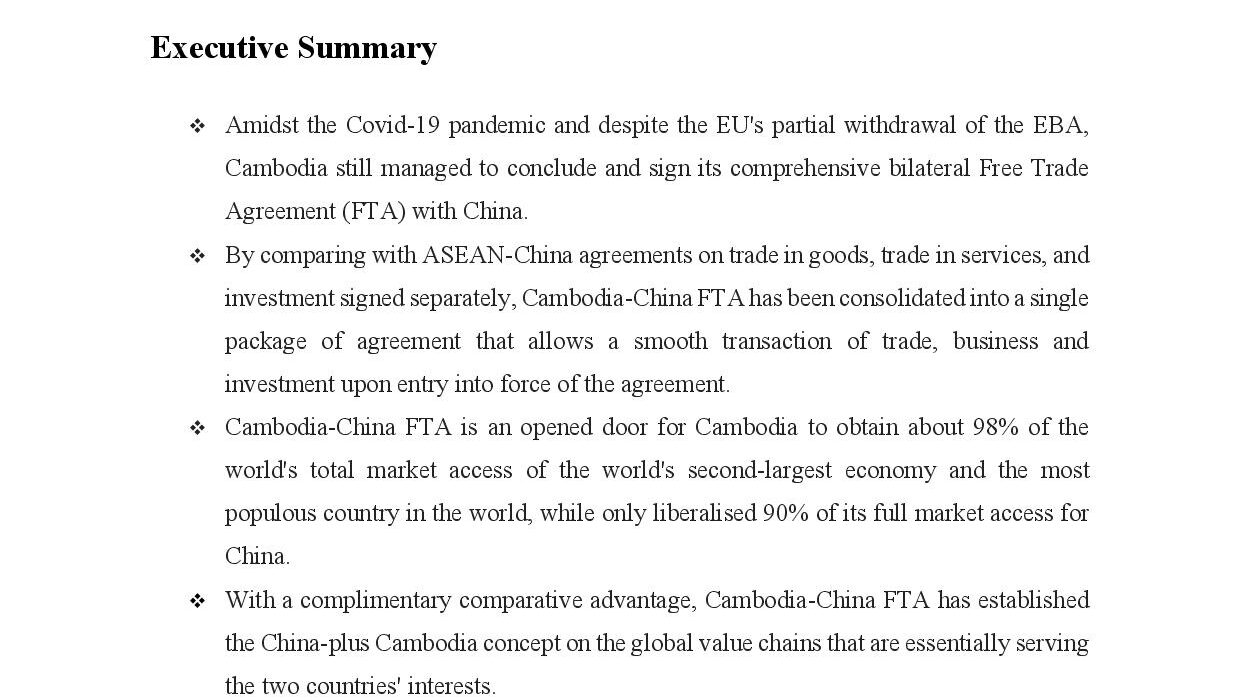 Executive Summary

❖ Amidst the Covid-19 pandemic and despite the EU's partial withdrawal of the EBA, Cambodia still managed to conclude and sign its comprehensive bilateral Free Trade Agreement (FTA) with China.

❖ By comparing with ASEAN-China agreements on trade in goods, trade in services, and investment signed separately, Cambodia-China FTA has been consolidated into a single package of agreement that allows a smooth transaction of trade, business and investment upon entry into force of the agreement.

❖ Cambodia-China FTA is an opened door for Cambodia to obtain about 98% of the world's total market access of the world's second-largest economy and the most populous country in the world, while only liberalised 90% of its full market access for China.

❖ With a complimentary comparative advantage, Cambodia-China FTA has established the China-plus Cambodia concept on the global value chains that are essentially serving the two countries' interests.